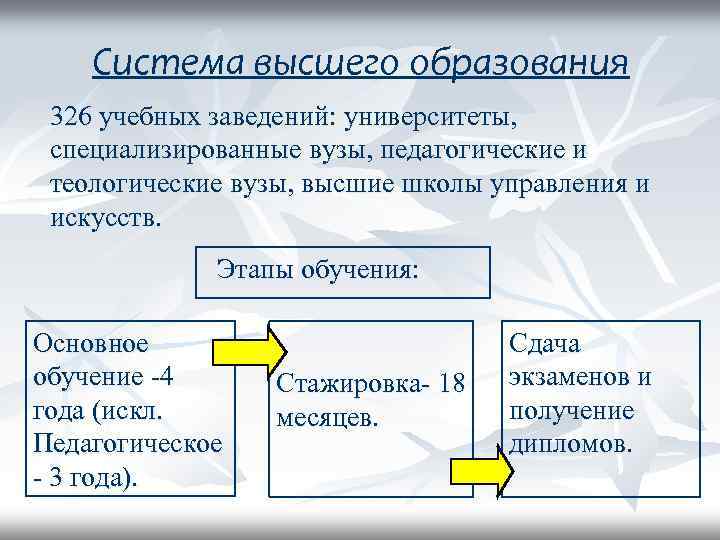 Система высшего образования

326 учебных заведений: университеты, специализированные вузы, педагогические и теологические вузы, высшие школы управления и искусств.

Этапы обучения:

Основное обучение -4 года (искл. Педагогическое - 3 года).

Стажировка- 18 месяцев.

Сдача экзаменов и получение дипломов.